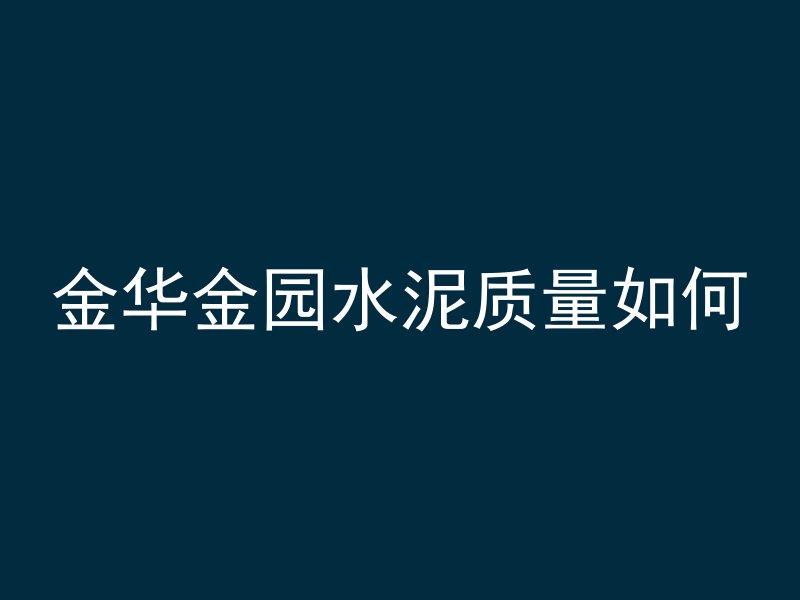 金华金园水泥质量如何